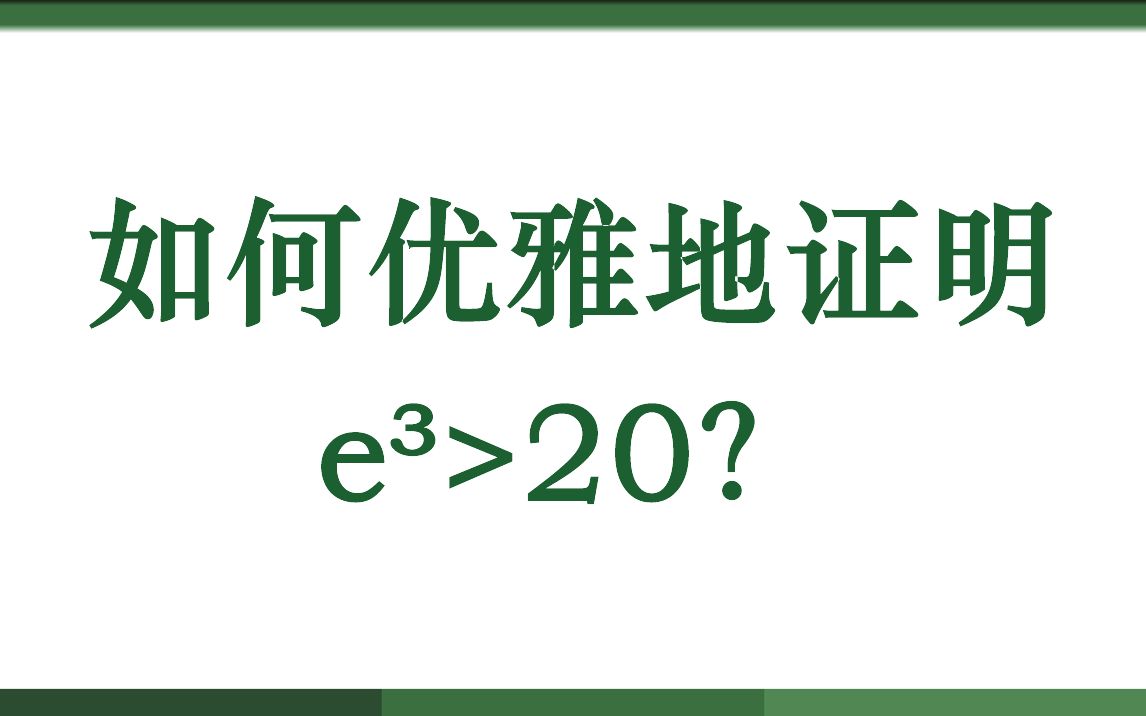 如何优雅地证明

$e^3>20$?